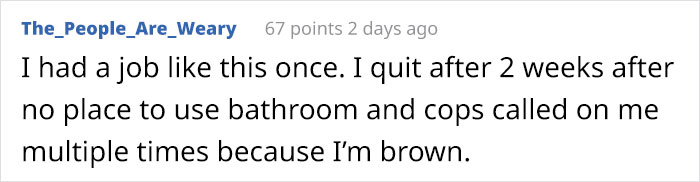 The_People_Are_Weary 67 points 2 days ago

I had a job like this once. I quit after 2 weeks after no place to use bathroom and cops called on me multiple times because I'm brown.